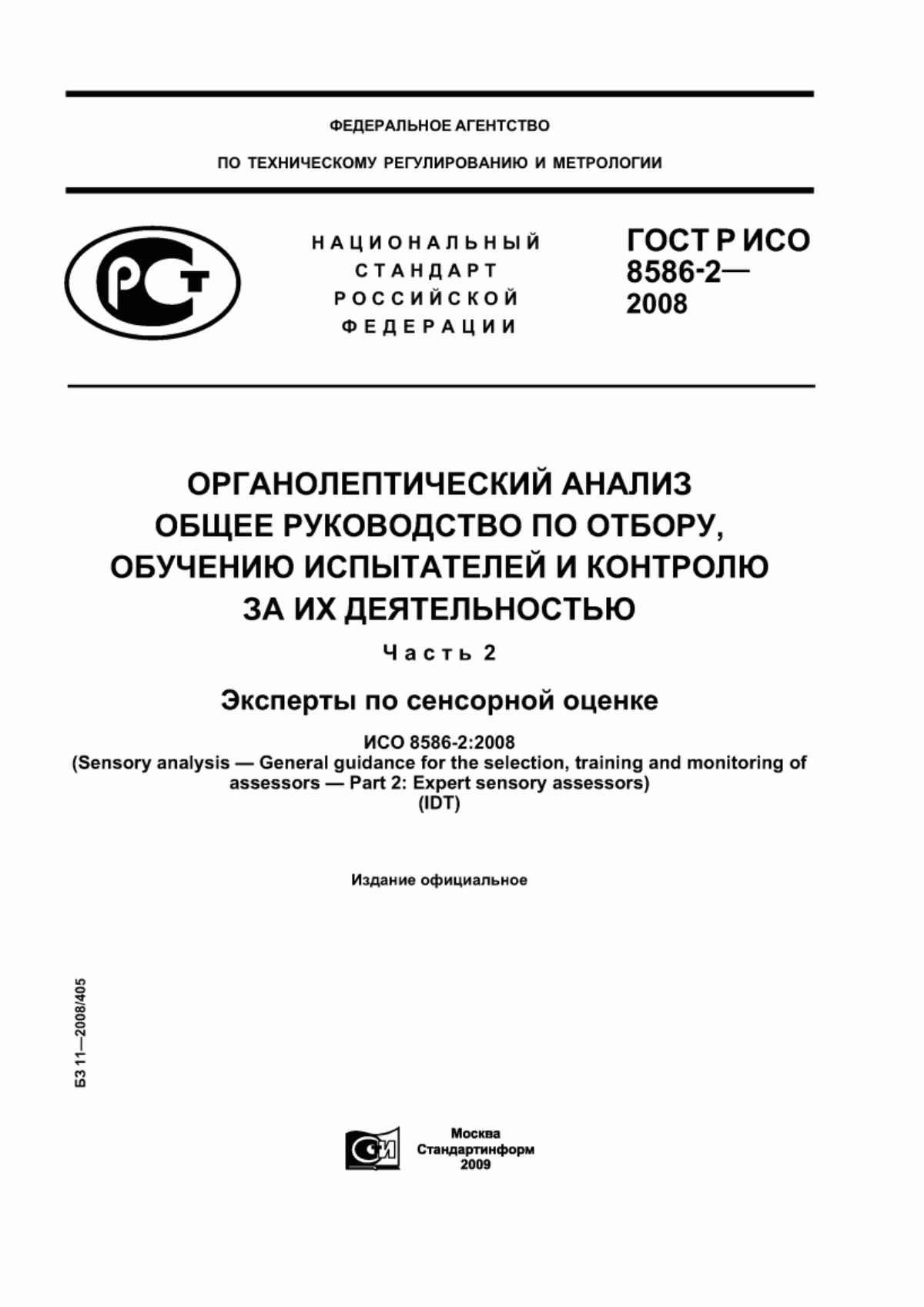 ФЕДЕРАЛЬНОЕ АГЕНТСТВО

ПО ТЕХНИЧЕСКОМУ РЕГУЛИРОВАНИЮ И МЕТРОЛОГИИ

РСТ

НАЦИОНАЛЬНЫЙ СТАНДАРТ РОССИЙСКОЙ ФЕДЕРАЦИИ

ГОСТ Р ИСО 8586-2— 2008

ОРГАНОЛЕПТИЧЕСКИЙ АНАЛИЗ
ОБЩЕЕ РУКОВОДСТВО ПО ОТБОРУ, ОБУЧЕНИЮ ИСПЫТАТЕЛЕЙ И КОНТРОЛЮ ЗА ИХ ДЕЯТЕЛЬНОСТЬЮ

Часть 2

Эксперты по сенсорной оценке

ИСО 8586-2:2008
(Sensory analysis — General guidance for the selection, training and monitoring of assessors — Part 2: Expert sensory assessors)
(IDT)

Издание официальное

БЗ 11—2008/405

СИ

Москва
Стандартинформ
2009